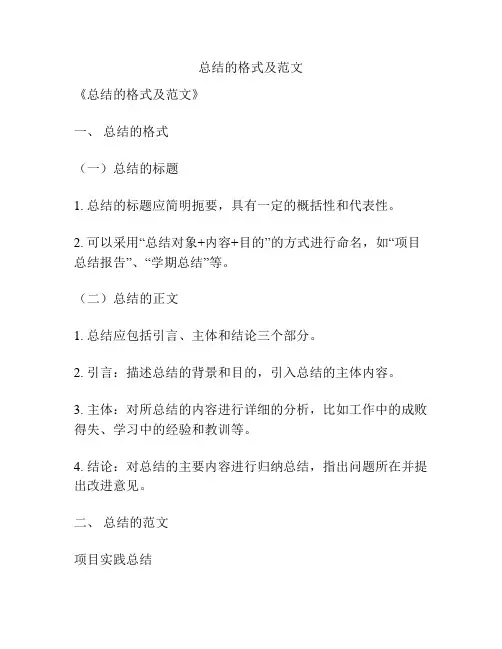 总结的格式及范文

《总结的格式及范文》

一、 总结的格式

（一）总结的标题

1. 总结的标题应简明扼要，具有一定的概括性和代表性。

2. 可以采用“总结对象+内容+目的”的方式进行命名，如“项目总结报告”、“学期总结”等。

（二）总结的正文

1. 总结应包括引言、主体和结论三个部分。

2. 引言：描述总结的背景和目的，引入总结的主体内容。

3. 主体：对所总结的内容进行详细的分析，比如工作中的成败得失、学习中的经验和教训等。

4. 结论：对总结的主要内容进行归纳总结，指出问题所在并提出改进意见。

二、 总结的范文

项目实践总结